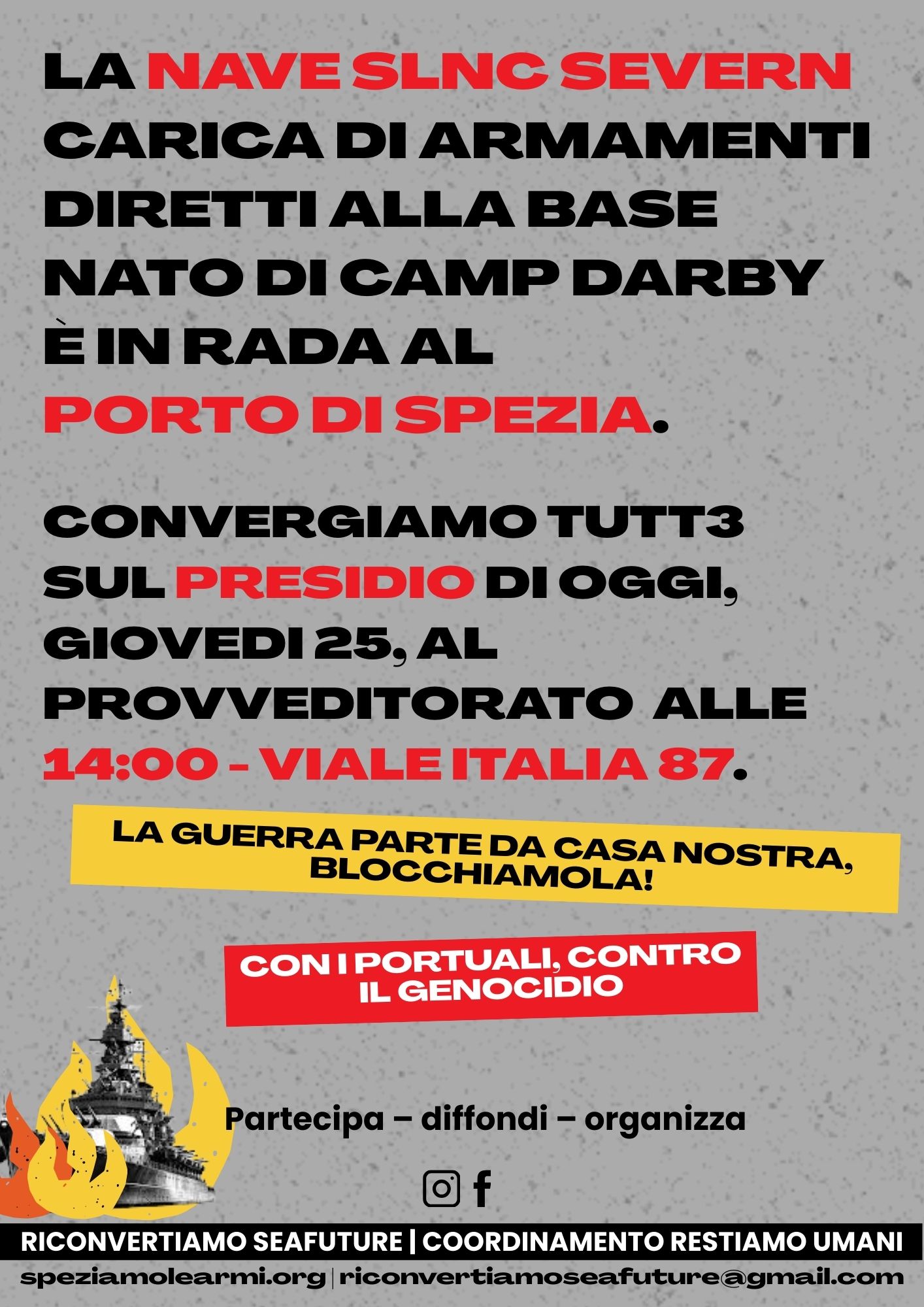 LA NAVE SLNC SEVERN CARICA DI ARMAMENTI DIRETTI ALLA BASE NATO DI CAMP DARBY È IN RADA AL PORTO DI SPEZIA.

CONVERGIAMO TUTT3 SUL PRESIDIO DI OGGI, GIOVEDI 25, AL PROVVEDITORATO ALLE 14:00 - VIALE ITALIA 87.

LA GUERRA PARTE DA CASA NOSTRA, BLOCCHIAMOLA!

CON I PORTUALI, CONTRO IL GENOCIDIO

Partecipa – diffondi – organizza

RICONVERTIAMO SEAFUTURE | COORDINAMENTO RESTIAMO UMANI

speziamolearmi.org | riconvertiamoseafuture@gmail.com